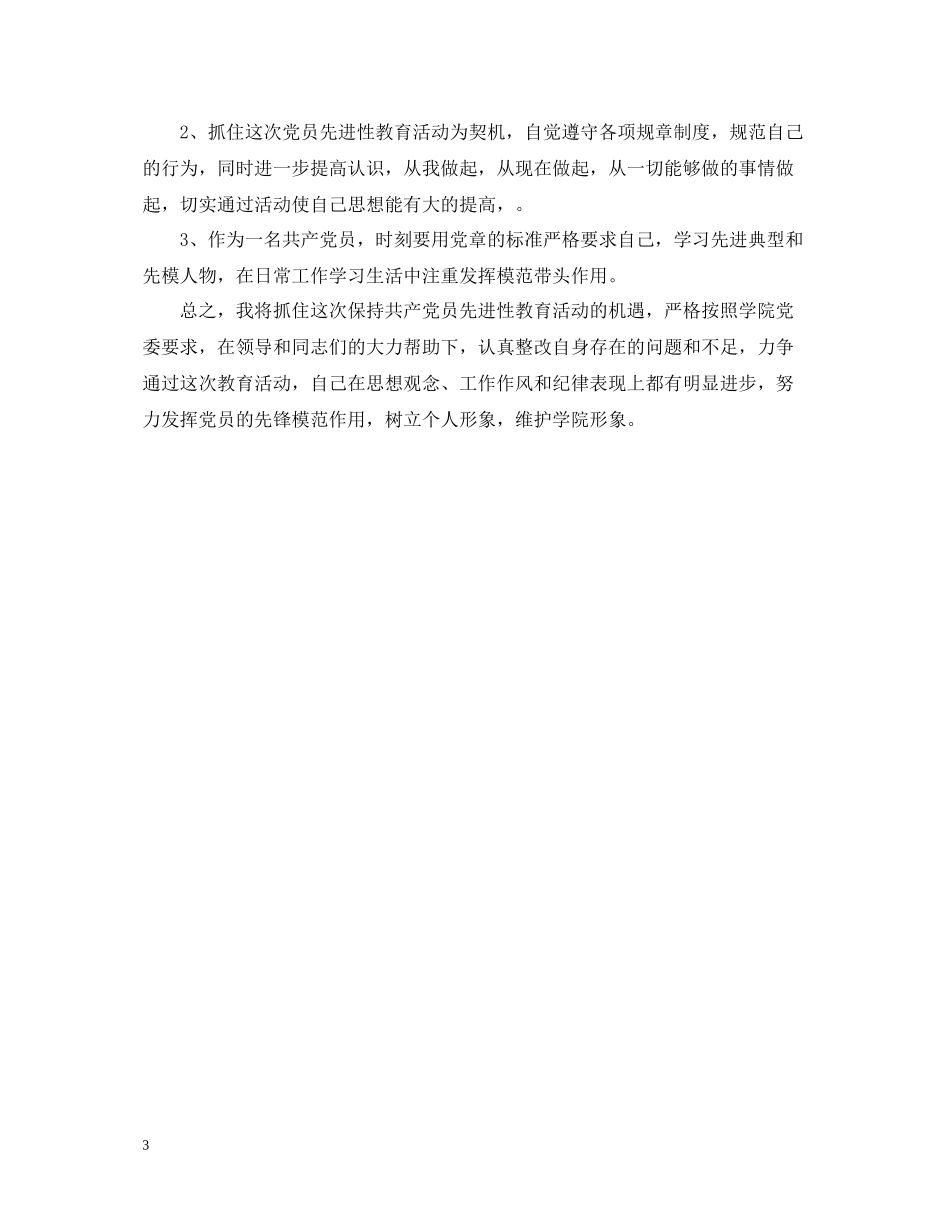 2、抓住这次党员先进性教育活动为契机，自觉遵守各项规章制度，规范自己的行为，同时进一步提高认识，从我做起，从现在做起，从一切能够做的事情做起，切实通过活动使自己思想能有大的提高，。

3、作为一名共产党员，时刻要用党章的标准严格要求自己，学习先进典型和先模人物，在日常工作学习生活中注重发挥模范带头作用。

总之，我将抓住这次保持共产党员先进性教育活动的机遇，严格按照学院党委要求，在领导和同志们的大力帮助下，认真整改自身存在的问题和不足，力争通过这次教育活动，自己在思想观念、工作作风和纪律表现上都有明显进步，努力发挥党员的先锋模范作用，树立个人形象，维护学院形象。

3